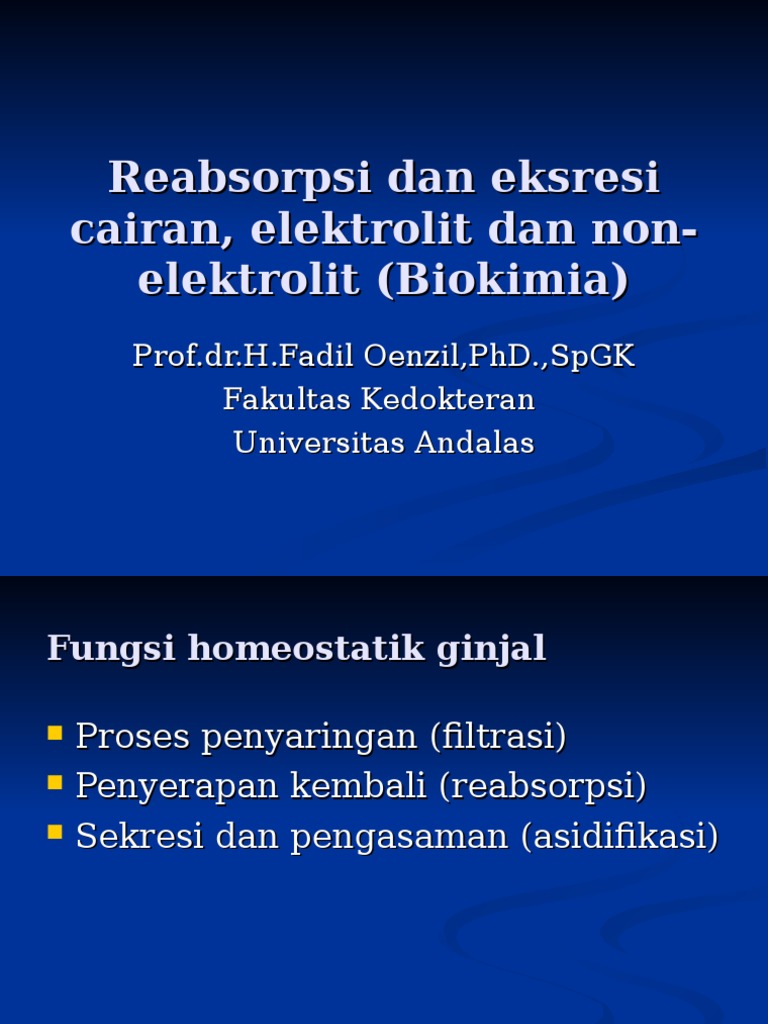 Reabsorpsi dan eksresi cairan, elektrolit dan non-elektrolit (Biokimia)

Prof.dr.H.Fadil Oenzil,PhD.,SpGK
Fakultas Kedokteran
Universitas Andalas

Fungsi homeostatik ginjal

- Proses penyaringan (filtrasi)
- Penyerapan kembali (reabsorpsi)
- Sekresi dan pengasaman (asidifikasi)